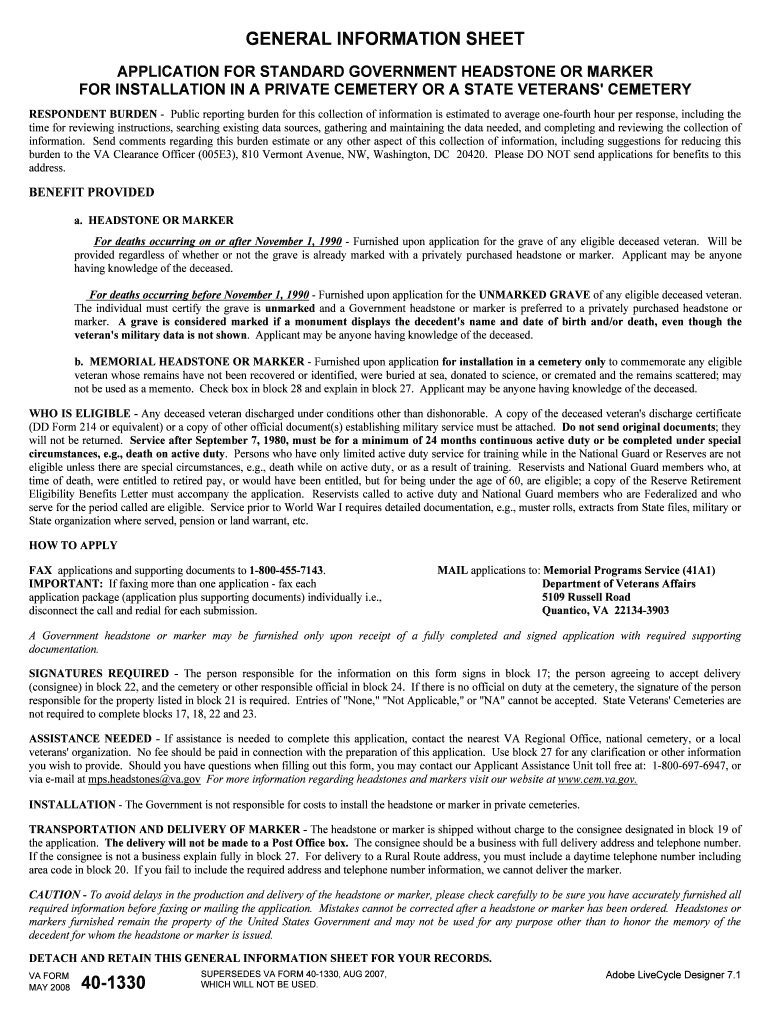 GENERAL INFORMATION SHEET

APPLICATION FOR STANDARD GOVERNMENT HEADSTONE OR MARKER FOR INSTALLATION IN A PRIVATE CEMETERY OR A STATE VETERANS' CEMETERY

RESPONDENT BURDEN - Public reporting burden for this collection of information is estimated to average one-fourth hour per response, including the time for reviewing instructions, searching existing data sources, gathering and maintaining the data needed, and completing and reviewing the collection of information. Send comments regarding this burden estimate or any other aspect of this collection of information, including suggestions for reducing this burden to the VA Clearance Officer (005E3), 810 Vermont Avenue, NW, Washington, DC 20420. Please DO NOT send applications for benefits to this address.

BENEFIT PROVIDED

a. HEADSTONE OR MARKER

For deaths occurring on or after November 1, 1990 - Furnished upon application for the grave of any eligible deceased veteran. Will be provided regardless of whether or not the grave is already marked with a privately purchased headstone or marker. Applicant may be anyone having knowledge of the deceased.

For deaths occurring before November 1, 1990 - Furnished upon application for the UNMARKED GRAVE of any eligible deceased veteran. The individual must certify the grave is unmarked and a Government headstone or marker is preferred to a privately purchased headstone or marker. A grave is considered marked if a monument displays the decedent's name and date of birth and/or death, even though the veteran's military data is not shown. Applicant may be anyone having knowledge of the deceased.

b. MEMORIAL HEADSTONE OR MARKER - Furnished upon application for installation in a cemetery only to commemorate any eligible veteran whose remains have not been recovered or identified, were buried at sea, donated to science, or cremated and the remains scattered; may not be used as a memento. Check box in block 28 and explain in block 27. Applicant may be anyone having knowledge of the deceased.

WHO IS ELIGIBLE - Any deceased veteran discharged under conditions other than dishonorable. A copy of the deceased veteran's discharge certificate (DD Form 214 or equivalent) or a copy of other official document(s) establishing military service must be attached. Do not send original documents; they will not be returned. Service after September 7, 1980, must be for a minimum of 24 months continuous active duty or be completed under special circumstances, e.g., death on active duty. Persons who have only limited active duty service for training while in the National Guard or Reserves are not eligible unless there are special circumstances, e.g., death while on active duty, or as a result of training. Reservists and National Guard members who, at time of death, were entitled to retired pay, or would have been entitled, but for being under the age of 60, are eligible; a copy of the Reserve Retirement Eligibility Benefits Letter must accompany the application. Reservists called to active duty and National Guard members who are Federalized and who serve for the period called are eligible. Service prior to World War I requires detailed documentation, e.g., muster rolls, extracts from State files, military or State organization where served, pension or land warrant, etc.

HOW TO APPLY

FAX applications and supporting documents to 1-800-455-7143. IMPORTANT: If faxing more than one application - fax each application package (application plus supporting documents) individually i.e., disconnect the call and redial for each submission.

MAIL applications to: Memorial Programs Service (41A1)
Department of Veterans Affairs
5109 Russell Road
Quantico, VA 22134-3903

A Government headstone or marker may be furnished only upon receipt of a fully completed and signed application with required supporting documentation.

SIGNATURES REQUIRED - The person responsible for the information on this form signs in block 17; the person agreeing to accept delivery (consignee) in block 22, and the cemetery or other responsible official in block 24. If there is no official on duty at the cemetery, the signature of the person responsible for the property listed in block 21 is required. Entries of "None," "Not Applicable," or "NA" cannot be accepted. State Veterans' Cemeteries are not required to complete blocks 17, 18, 22 and 23.

ASSISTANCE NEEDED - If assistance is needed to complete this application, contact the nearest VA Regional Office, national cemetery, or a local veterans' organization. No fee should be paid in connection with the preparation of this application. Use block 27 for any clarification or other information you wish to provide. Should you have questions when filling out this form, you may contact our Applicant Assistance Unit toll free at: 1-800-697-6947, or via e-mail at mps.headstones@va.gov For more information regarding headstones and markers visit our website at www.cem.va.gov.

INSTALLATION - The Government is not responsible for costs to install the headstone or marker in private cemeteries.

TRANSPORTATION AND DELIVERY OF MARKER - The headstone or marker is shipped without charge to the consignee designated in block 19 of the application. The delivery will not be made to a Post Office box. The consignee should be a business with full delivery address and telephone number. If the consignee is not a business explain fully in block 27. For delivery to a Rural Route address, you must include a daytime telephone number including area code in block 20. If you fail to include the required address and telephone number information, we cannot deliver the marker.

CAUTION - To avoid delays in the production and delivery of the headstone or marker, please check carefully to be sure you have accurately furnished all required information before faxing or mailing the application. Mistakes cannot be corrected after a headstone or marker has been ordered. Headstones or markers furnished remain the property of the United States Government and may not be used for any purpose other than to honor the memory of the decedent for whom the headstone or marker is issued.

DETACH AND RETAIN THIS GENERAL INFORMATION SHEET FOR YOUR RECORDS.

VA FORM MAY 2008 40-1330
SUPERSEDES VA FORM 40-1330, AUG 2007, WHICH WILL NOT BE USED.
Adobe LiveCycle Designer 7.1